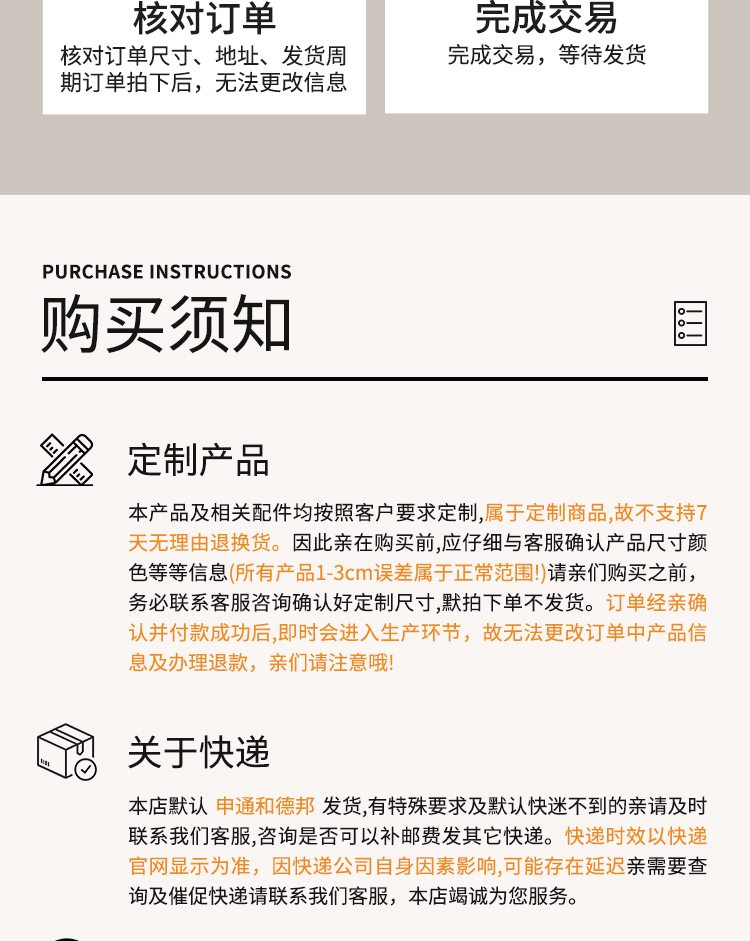 核对订单
核对订单尺寸、地址、发货周期订单拍下后，无法更改信息

完成交易
完成交易，等待发货

PURCHASE INSTRUCTIONS
购买须知

定制产品

本产品及相关配件均按照客户要求定制,属于定制商品,故不支持7天无理由退换货。因此亲在购买前,应仔细与客服确认产品尺寸颜色等等信息(所有产品1-3cm误差属于正常范围!)请亲们购买之前，务必联系客服咨询确认好定制尺寸,默拍下单不发货。订单经亲确认并付款成功后,即时会进入生产环节，故无法更改订单中产品信息及办理退款，亲们请注意哦!

关于快递

本店默认 申通和德邦 发货,有特殊要求及默认快迷不到的亲请及时联系我们客服,咨询是否可以补邮费发其它快递。快递时效以快递官网显示为准，因快递公司自身因素影响,可能存在延迟亲需要查询及催促快递请联系我们客服，本店竭诚为您服务。